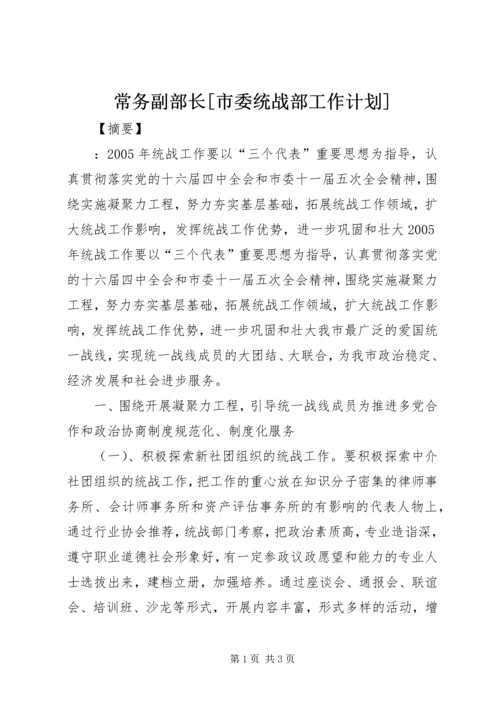 常务副部长[市委统战部工作计划]

【摘要】

：2005 年统战工作要以“三个代表”重要思想为指导，认真贯彻落实党的十六届四中全会和市委十一届五次全会精神，围绕实施凝聚力工程，努力夯实基层基础，拓展统战工作领域，扩大统战工作影响，发挥统战工作优势，进一步巩固和壮大 2005 年统战工作要以“三个代表”重要思想为指导，认真贯彻落实党的十六届四中全会和市委十一届五次全会精神，围绕实施凝聚力工程，努力夯实基层基础，拓展统战工作领域，扩大统战工作影响，发挥统战工作优势，进一步巩固和壮大我市最广泛的爱国统一战线，实现统一战线成员的大团结、大联合，为我市政治稳定、经济发展和社会进步服务。

一、围绕开展凝聚力工程，引导统一战线成员为推进多党合作和政治协商制度规范化、制度化服务

（一）、积极探索新社团组织的统战工作。要积极探索中介社团组织的统战工作，把工作的重心放在知识分子密集的律师事务所、会计师事务所和资产评估事务所的有影响的代表人物上，通过行业协会推荐，统战部门考察，把政治素质高，专业造诣深，遵守职业道德社会形象好，有一定参政议政愿望和能力的专业人士选拔出来，建档立册，加强培养。通过座谈会、通报会、联谊会、培训班、沙龙等形式，开展内容丰富，形式多样的活动，增

第 1 页 共 3 页